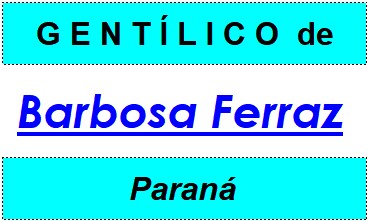 GENTÍLICO de

Barbosa Ferraz

Paraná